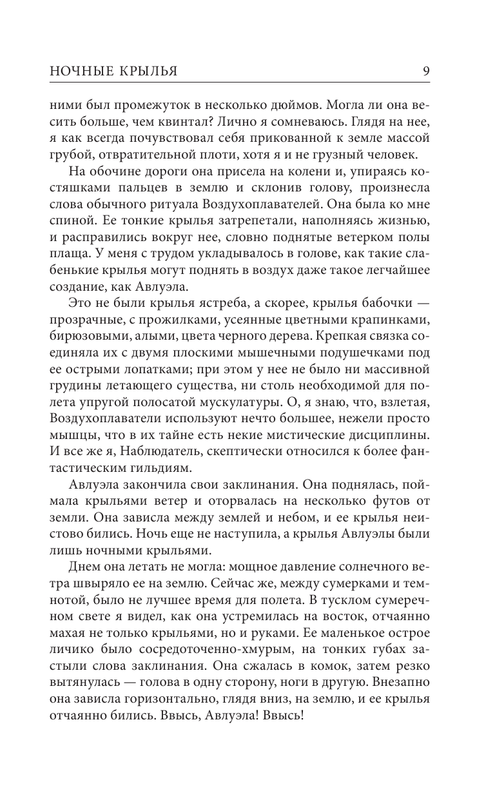 НОЧНЫЕ КРЫЛЬЯ 9

ними был промежуток в несколько дюймов. Могла ли она весить больше, чем квинтал? Лично я сомневаюсь. Глядя на нее, я как всегда почувствовал себя прикованной к земле массой грубой, отвратительной плоти, хотя я и не грузный человек.

На обочине дороги она присела на колени и, упираясь костяшками пальцев в землю и склонив голову, произнесла слова обычного ритуала Воздухоплавателей. Она была ко мне спиной. Ее тонкие крылья затрепетали, наполняясь жизнью, и расправились вокруг нее, словно поднятые ветерком полы плаща. У меня с трудом укладывалось в голове, как такие слабенькие крылья могут поднять в воздух даже такое легчайшее создание, как Авлуэла.

Это не были крылья ястреба, а скорее, крылья бабочки — прозрачные, с прожилками, усеянные цветными крапинками, бирюзовыми, алыми, цвета черного дерева. Крепкая связка соединяла их с двумя плоскими мышечными подушечками под ее острыми лопатками; при этом у нее не было ни массивной грудины летающего существа, ни столь необходимой для полета упругой полосатой мускулатуры. О, я знаю, что, взлетая, Воздухоплаватели используют нечто большее, нежели просто мышцы, что в их тайне есть некие мистические дисциплины. И все же я, Наблюдатель, скептически относился к более фантастическим гильдиям.

Авлуэла закончила свои заклинания. Она поднялась, поймала крыльями ветер и оторвалась на несколько футов от земли. Она зависла между землей и небом, и ее крылья неистово бились. Ночь еще не наступила, а крылья Авлуэлы были лишь ночными крыльями.

Днем она летать не могла: мощное давление солнечного ветра швыряло ее на землю. Сейчас же, между сумерками и темнотой, было не лучшее время для полета. В тусклом сумеречном свете я видел, как она устремилась на восток, отчаянно махая не только крыльями, но и руками. Ее маленькое острое личико было сосредоточенно-хмурым, на тонких губах застыли слова заклинания. Она сжалась в комок, затем резко вытянулась — голова в одну сторону, ноги в другую. Внезапно она зависла горизонтально, глядя вниз, на землю, и ее крылья отчаянно бились. Ввысь, Авлуэла! Ввысь!